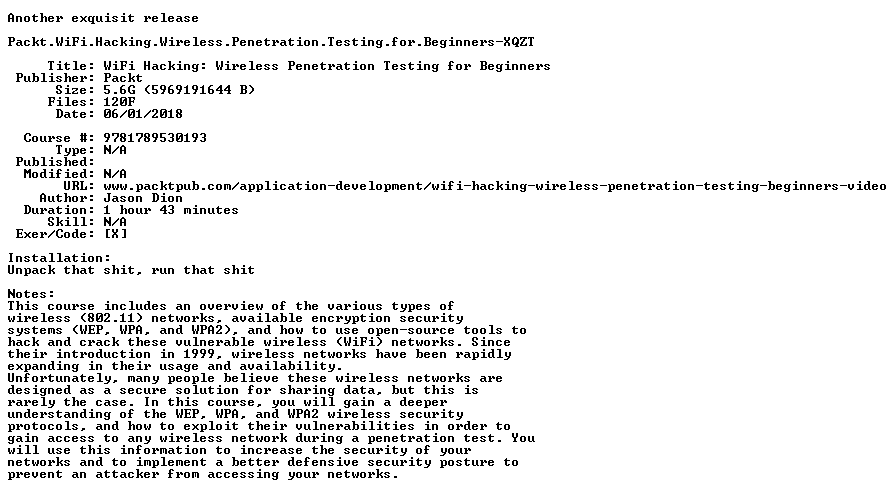 Another exquisit release

Packt.WiFi.Hacking.Wireless.Penetration.Testing.for.Beginners-XQZT

Title: WiFi Hacking: Wireless Penetration Testing for Beginners
Publisher: Packt
Size: 5.6G (5969191644 B)
Files: 120F
Date: 06/01/2018

Course #: 9781789530193
Type: N/A
Published:
Modified: N/A
URL: www.packtpub.com/application-development/wifi-hacking-wireless-penetration-testing-beginners-video
Author: Jason Dion
Duration: 1 hour 43 minutes
Skill: N/A
Exer/Code: [X]

Installation:
Unpack that shit, run that shit

Notes:
This course includes an overview of the various types of wireless (802.11) networks, available encryption security systems (WEP, WPA, and WPA2), and how to use open-source tools to hack and crack these vulnerable wireless (WiFi) networks. Since their introduction in 1999, wireless networks have been rapidly expanding in their usage and availability.
Unfortunately, many people believe these wireless networks are designed as a secure solution for sharing data, but this is rarely the case. In this course, you will gain a deeper understanding of the WEP, WPA, and WPA2 wireless security protocols, and how to exploit their vulnerabilities in order to gain access to any wireless network during a penetration test. You will use this information to increase the security of your networks and to implement a better defensive security posture to prevent an attacker from accessing your networks.